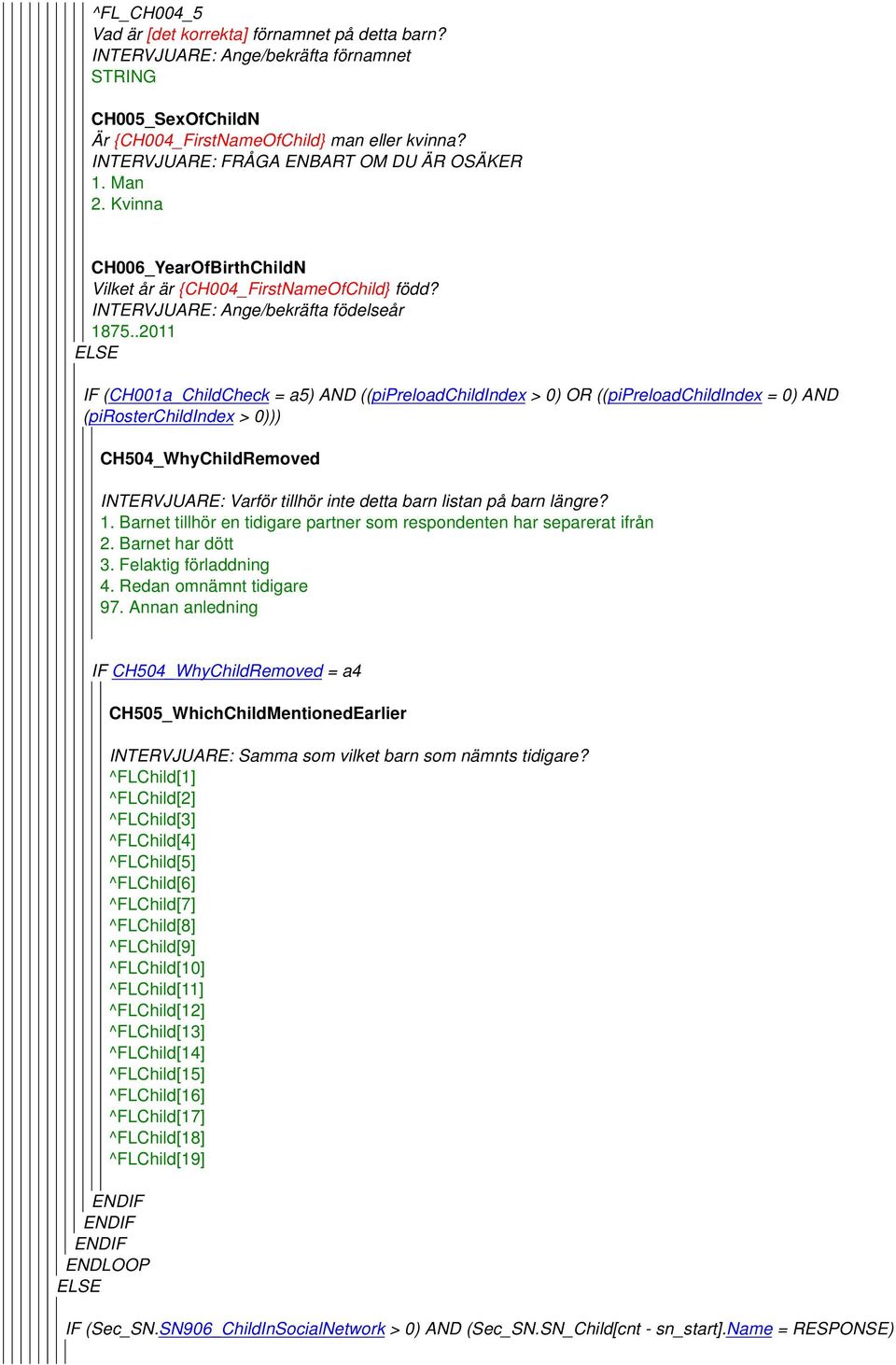 ^FL_CH004_5
Vad är [det korrekta] förnamnet på detta barn?
INTERVJUARE: Ange/bekräfta förnamnet
STRING

CH005_SexOfChildN
Är {CH004_FirstNameOfChild} man eller kvinna?
INTERVJUARE: FRÅGA ENBART OM DU ÄR OSÄKER
1. Man
2. Kvinna

CH006_YearOfBirthChildN
Vilket år är {CH004_FirstNameOfChild} född?
INTERVJUARE: Ange/bekräfta födelseår
1875..2011
ELSE

IF (CH001a_ChildCheck = a5) AND ((piPreloadChildIndex > 0) OR ((piPreloadChildIndex = 0) AND (piRosterChildIndex > 0)))

CH504_WhyChildRemoved

INTERVJUARE: Varför tillhör inte detta barn listan på barn längre?
1. Barnet tillhör en tidigare partner som respondenten har separerat ifrån
2. Barnet har dött
3. Felaktig förladdning
4. Redan omnämnt tidigare
97. Annan anledning

IF CH504_WhyChildRemoved = a4

CH505_WhichChildMentionedEarlier

INTERVJUARE: Samma som vilket barn som nämnts tidigare?
^FLChild[1]
^FLChild[2]
^FLChild[3]
^FLChild[4]
^FLChild[5]
^FLChild[6]
^FLChild[7]
^FLChild[8]
^FLChild[9]
^FLChild[10]
^FLChild[11]
^FLChild[12]
^FLChild[13]
^FLChild[14]
^FLChild[15]
^FLChild[16]
^FLChild[17]
^FLChild[18]
^FLChild[19]

ENDIF
ENDIF
ENDIF
ENDLOOP
ELSE

IF (Sec_SN.SN906_ChildInSocialNetwork > 0) AND (Sec_SN.SN_Child[cnt - sn_start].Name = RESPONSE)